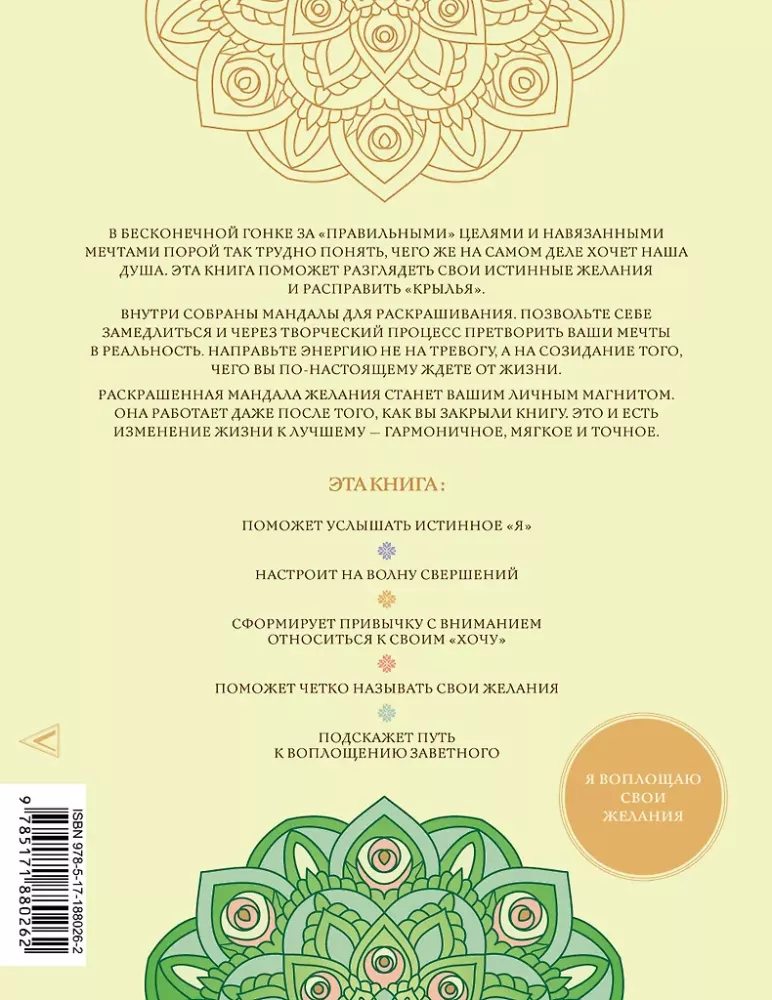 В БЕСКОНЕЧНОЙ ГОНКЕ ЗА «ПРАВИЛЬНЫМИ» ЦЕЛЯМИ И НАВЯЗАННЫМИ МЕЧТАМИ ПОРОЙ ТАК ТРУДНО ПОНЯТЬ, ЧЕГО ЖЕ НА САМОМ ДЕЛЕ ХОЧЕТ НАША ДУША. ЭТА КНИГА ПОМОЖЕТ РАЗГЛЯДЕТЬ СВОИ ИСТИННЫЕ ЖЕЛАНИЯ И РАСПРАВИТЬ «КРЫЛЬЯ».

ВНУТРИ СОБРАНЫ МАНДАЛЫ ДЛЯ РАСКРАШИВАНИЯ. ПОЗВОЛЬТЕ СЕБЕ ЗАМЕДЛИТЬСЯ И ЧЕРЕЗ ТВОРЧЕСКИЙ ПРОЦЕСС ПРЕТВОРИТЬ ВАШИ МЕЧТЫ В РЕАЛЬНОСТЬ. НАПРАВЬТЕ ЭНЕРГИЮ НЕ НА ТРЕВОГУ, А НА СОЗИДАНИЕ ТОГО, ЧЕГО ВЫ ПО-НАСТОЯЩЕМУ ЖДЕТЕ ОТ ЖИЗНИ.

РАСКРАШЕННАЯ МАНДАЛА ЖЕЛАНИЯ СТАНЕТ ВАШИМ ЛИЧНЫМ МАГНИТОМ. ОНА РАБОТАЕТ ДАЖЕ ПОСЛЕ ТОГО, КАК ВЫ ЗАКРЫЛИ КНИГУ. ЭТО И ЕСТЬ ИЗМЕНЕНИЕ ЖИЗНИ К ЛУЧШЕМУ — ГАРМОНИЧНОЕ, МЯГКОЕ И ТОЧНОЕ.

ЭТА КНИГА:

ПОМОЖЕТ УСЛЫШАТЬ ИСТИННОЕ «Я»

НАСТРОИТ НА ВОЛНУ СВЕРШЕНИЙ

СФОРМИРУЕТ ПРИВЫЧКУ С ВНИМАНИЕМ ОТНОСИТЬСЯ К СВОИМ «ХОЧУ»

ПОМОЖЕТ ЧЕТКО НАЗЫВАТЬ СВОИ ЖЕЛАНИЯ

ПОДСКАЖЕТ ПУТЬ К ВОПЛОЩЕНИЮ ЗАВЕТНОГО

Я ВОПЛОЩАЮ СВОИ ЖЕЛАНИЯ

ISBN 978-5-17-188026-2

9 785171 880262